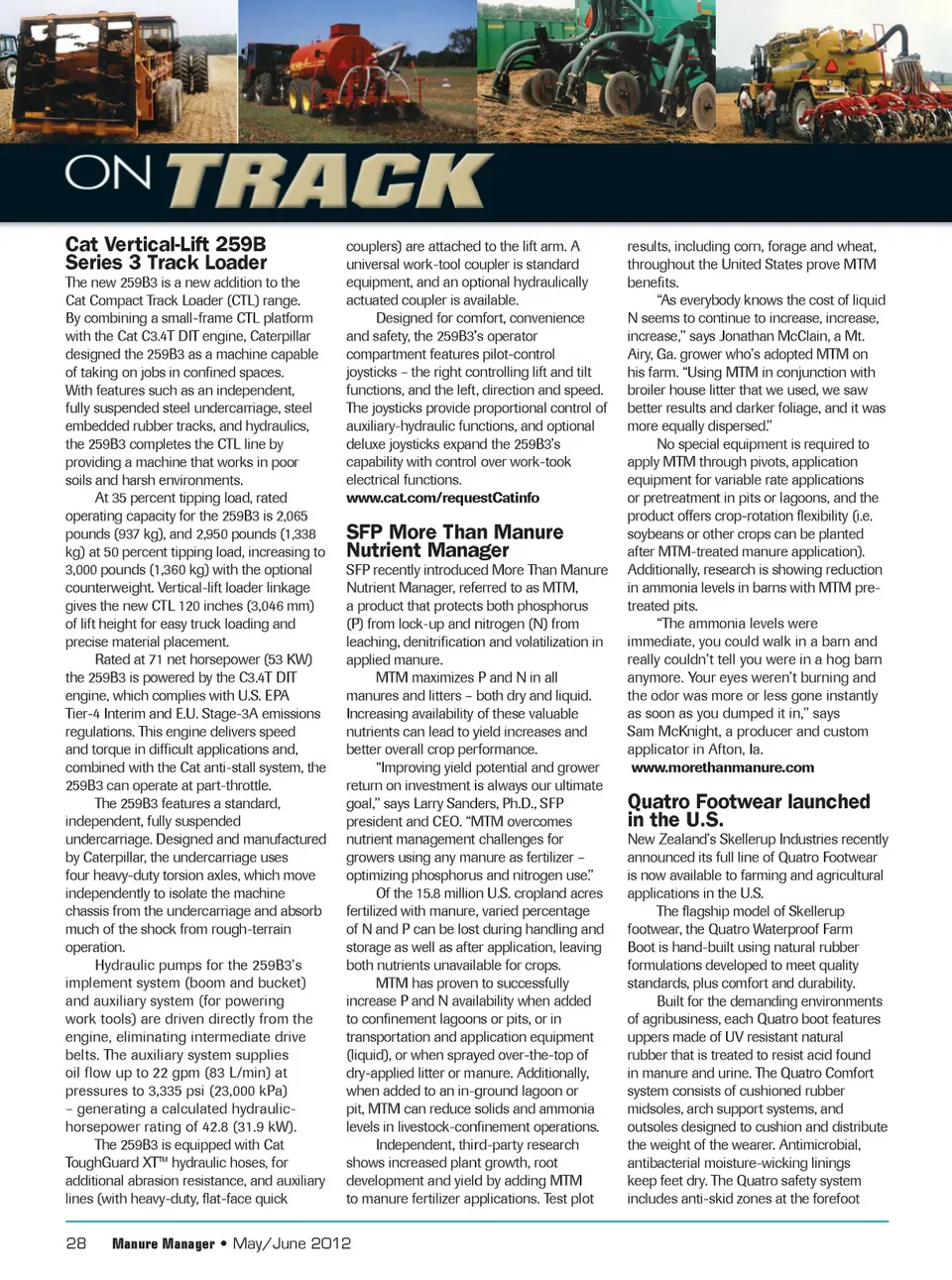 ON TRACK

Cat Vertical-Lift 259B Series 3 Track Loader

The new 259B3 is a new addition to the Cat Compact Track Loader (CTL) range. By combining a small-frame CTL platform with the Cat C3.4T DIT engine, Caterpillar designed the 259B3 as a machine capable of taking on jobs in confined spaces. With features such as an independent, fully suspended steel undercarriage, steel embedded rubber tracks, and hydraulics, the 259B3 completes the CTL line by providing a machine that works in poor soils and harsh environments.

At 35 percent tipping load, rated operating capacity for the 259B3 is 2,065 pounds (937 kg), and 2,950 pounds (1,338 kg) at 50 percent tipping load, increasing to 3,000 pounds (1,360 kg) with the optional counterweight. Vertical-lift loader linkage gives the new CTL 120 inches (3,046 mm) of lift height for easy truck loading and precise material placement.

Rated at 71 net horsepower (53 KW) the 259B3 is powered by the C3.4T DIT engine, which complies with U.S. EPA Tier-4 Interim and E.U. Stage-3A emissions regulations. This engine delivers speed and torque in difficult applications and, combined with the Cat anti-stall system, the 259B3 can operate at part-throttle.

The 259B3 features a standard, independent, fully suspended undercarriage. Designed and manufactured by Caterpillar, the undercarriage uses four heavy-duty torsion axles, which move independently to isolate the machine chassis from the undercarriage and absorb much of the shock from rough-terrain operation.

Hydraulic pumps for the 259B3's implement system (boom and bucket) and auxiliary system (for powering work tools) are driven directly from the engine, eliminating intermediate drive belts. The auxiliary system supplies oil flow up to 22 gpm (83 L/min) at pressures to 3,335 psi (23,000 kPa) – generating a calculated hydraulic-horsepower rating of 42.8 (31.9 kW).

The 259B3 is equipped with Cat ToughGuard XT™ hydraulic hoses, for additional abrasion resistance, and auxiliary lines (with heavy-duty, flat-face quick couplers) are attached to the lift arm. A universal work-tool coupler is standard equipment, and an optional hydraulically actuated coupler is available.

Designed for comfort, convenience and safety, the 259B3's operator compartment features pilot-control joysticks – the right controlling lift and tilt functions, and the left, direction and speed. The joysticks provide proportional control of auxiliary-hydraulic functions, and optional deluxe joysticks expand the 259B3's capability with control over work-took electrical functions.
www.cat.com/requestCatinfo

SFP More Than Manure Nutrient Manager

SFP recently introduced More Than Manure Nutrient Manager, referred to as MTM, a product that protects both phosphorus (P) from lock-up and nitrogen (N) from leaching, denitrification and volatilization in applied manure.

MTM maximizes P and N in all manures and litters – both dry and liquid. Increasing availability of these valuable nutrients can lead to yield increases and better overall crop performance.

"Improving yield potential and grower return on investment is always our ultimate goal," says Larry Sanders, Ph.D., SFP president and CEO. "MTM overcomes nutrient management challenges for growers using any manure as fertilizer – optimizing phosphorus and nitrogen use."

Of the 15.8 million U.S. cropland acres fertilized with manure, varied percentage of N and P can be lost during handling and storage as well as after application, leaving both nutrients unavailable for crops.

MTM has proven to successfully increase P and N availability when added to confinement lagoons or pits, or in transportation and application equipment (liquid), or when sprayed over-the-top of dry-applied litter or manure. Additionally, when added to an in-ground lagoon or pit, MTM can reduce solids and ammonia levels in livestock-confinement operations.

Independent, third-party research shows increased plant growth, root development and yield by adding MTM to manure fertilizer applications. Test plot results, including corn, forage and wheat, throughout the United States prove MTM benefits.

"As everybody knows the cost of liquid N seems to continue to increase, increase, increase," says Jonathan McClain, a Mt. Airy, Ga. grower who's adopted MTM on his farm. "Using MTM in conjunction with broiler house litter that we used, we saw better results and darker foliage, and it was more equally dispersed."

No special equipment is required to apply MTM through pivots, application equipment for variable rate applications or pretreatment in pits or lagoons, and the product offers crop-rotation flexibility (i.e. soybeans or other crops can be planted after MTM-treated manure application). Additionally, research is showing reduction in ammonia levels in barns with MTM pre-treated pits.

"The ammonia levels were immediate, you could walk in a barn and really couldn't tell you were in a hog barn anymore. Your eyes weren't burning and the odor was more or less gone instantly as soon as you dumped it in," says Sam McKnight, a producer and custom applicator in Afton, Ia.
www.morethanmanure.com

Quatro Footwear launched in the U.S.

New Zealand's Skellerup Industries recently announced its full line of Quatro Footwear is now available to farming and agricultural applications in the U.S.

The flagship model of Skellerup footwear, the Quatro Waterproof Farm Boot is hand-built using natural rubber formulations developed to meet quality standards, plus comfort and durability.

Built for the demanding environments of agribusiness, each Quatro boot features uppers made of UV resistant natural rubber that is treated to resist acid found in manure and urine. The Quatro Comfort system consists of cushioned rubber midsoles, arch support systems, and outsoles designed to cushion and distribute the weight of the wearer. Antimicrobial, antibacterial moisture-wicking linings keep feet dry. The Quatro safety system includes anti-skid zones at the forefoot

28 Manure Manager • May/June 2012